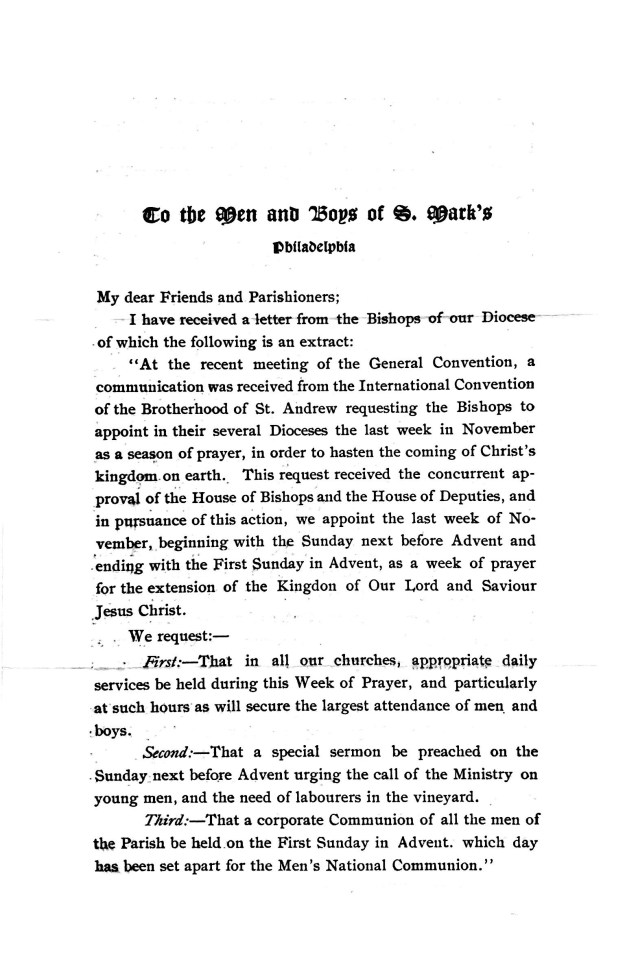 To the Men and Boys of S. Mark's

Philadelphia

My dear Friends and Parishioners;

I have received a letter from the Bishops of our Diocese of which the following is an extract:

"At the recent meeting of the General Convention, a communication was received from the International Convention of the Brotherhood of St. Andrew requesting the Bishops to appoint in their several Dioceses the last week in November as a season of prayer, in order to hasten the coming of Christ's kingdom on earth. This request received the concurrent approval of the House of Bishops and the House of Deputies, and in pursuance of this action, we appoint the last week of November, beginning with the Sunday next before Advent and ending with the First Sunday in Advent, as a week of prayer for the extension of the Kingdon of Our Lord and Saviour Jesus Christ.

We request:—

First:—That in all our churches, appropriate daily services be held during this Week of Prayer, and particularly at such hours as will secure the largest attendance of men and boys.

Second:—That a special sermon be preached on the Sunday next before Advent urging the call of the Ministry on young men, and the need of labourers in the vineyard.

Third:—That a corporate Communion of all the men of the Parish be held on the First Sunday in Advent. which day has been set apart for the Men's National Communion."